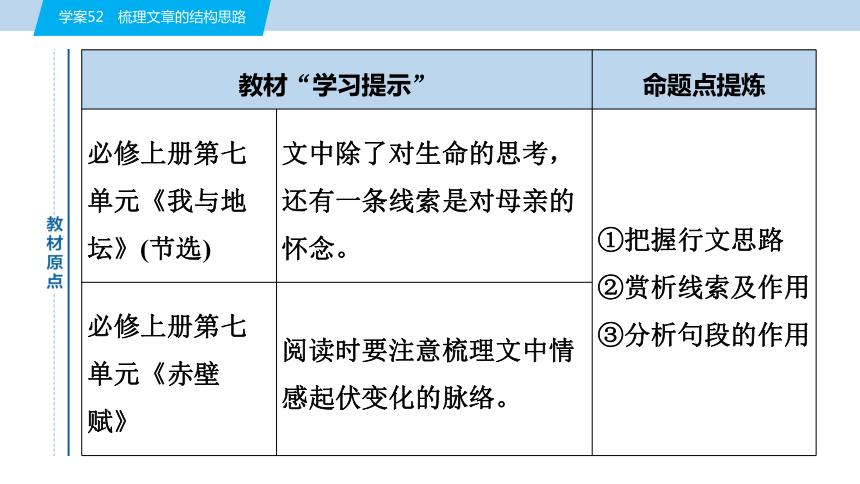 学案52　梳理文章的结构思路

教材原点

| 教材“学习提示” | | 命题点提炼 |
|---|---|---|
| 必修上册第七单元《我与地坛》(节选) | 文中除了对生命的思考，还有一条线索是对母亲的怀念。 | ①把握行文思路 ②赏析线索及作用 ③分析句段的作用 |
| 必修上册第七单元《赤壁赋》 | 阅读时要注意梳理文中情感起伏变化的脉络。 | |